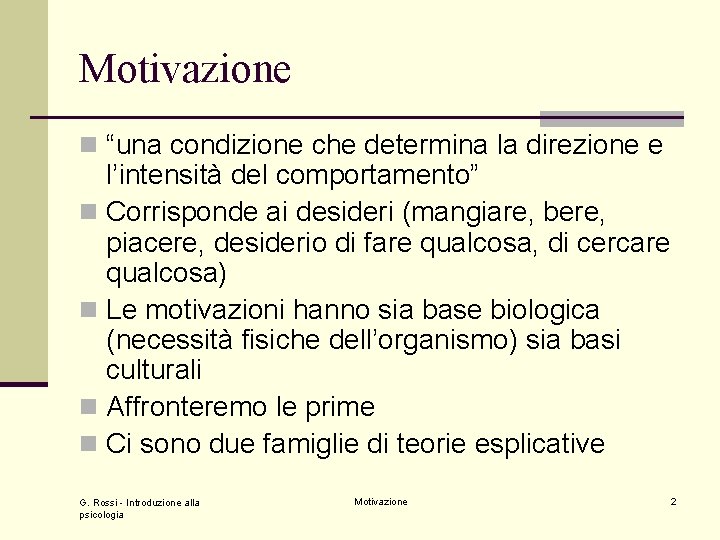 Motivazione

“una condizione che determina la direzione e l’intensità del comportamento”

Corrisponde ai desideri (mangiare, bere, piacere, desiderio di fare qualcosa, di cercare qualcosa)

Le motivazioni hanno sia base biologica (necessità fisiche dell’organismo) sia basi culturali

Affronteremo le prime

Ci sono due famiglie di teorie esplicative

G. Rossi - Introduzione alla psicologia

Motivazione

2